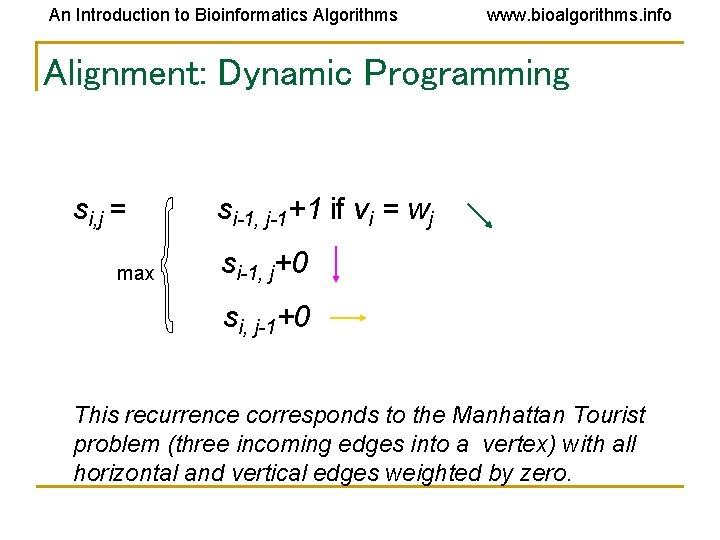 An Introduction to Bioinformatics Algorithms www.bioalgorithms.info

Alignment: Dynamic Programming

$s_{i,j} = \max \begin{cases} s_{i-1, j-1}+1 \text{ if } v_i = w_j \\ s_{i-1, j}+0 \\ s_{i, j-1}+0 \end{cases}$

This recurrence corresponds to the Manhattan Tourist problem (three incoming edges into a vertex) with all horizontal and vertical edges weighted by zero.